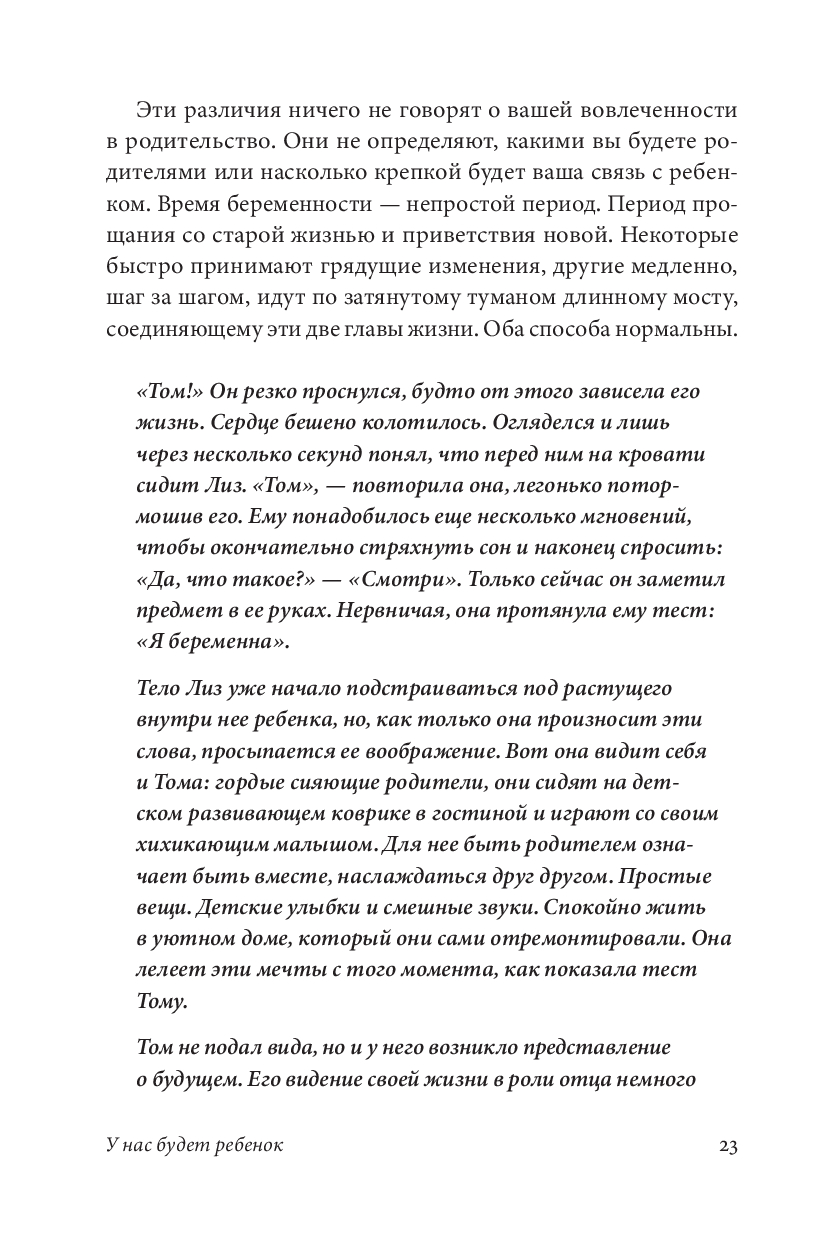 Эти различия ничего не говорят о вашей вовлеченности в родительство. Они не определяют, какими вы будете родителями или насколько крепкой будет ваша связь с ребенком. Время беременности — непростой период. Период прощания со старой жизнью и приветствия новой. Некоторые быстро принимают грядущие изменения, другие медленно, шаг за шагом, идут по затянутому туманом длинному мосту, соединяющему эти две главы жизни. Оба способа нормальны.

«Том!» Он резко проснулся, будто от этого зависела его жизнь. Сердце бешено колотилось. Огляделся и лишь через несколько секунд понял, что перед ним на кровати сидит Лиз. «Том», — повторила она, легонько потормошив его. Ему понадобилось еще несколько мгновений, чтобы окончательно стряхнуть сон и наконец спросить: «Да, что такое?» — «Смотри». Только сейчас он заметил предмет в ее руках. Нервничая, она протянула ему тест: «Я беременна».

Тело Лиз уже начало подстраиваться под растущего внутри нее ребенка, но, как только она произносит эти слова, просыпается ее воображение. Вот она видит себя и Тома: гордые сияющие родители, они сидят на детском развивающем коврике в гостиной и играют со своим хихикающим малышом. Для нее быть родителем означает быть вместе, наслаждаться друг другом. Простые вещи. Детские улыбки и смешные звуки. Спокойно жить в уютном доме, который они сами отремонтировали. Она лелеет эти мечты с того момента, как показала тест Тому.

Том не подал вида, но и у него возникло представление о будущем. Его видение своей жизни в роли отца немного

У нас будет ребенок

23